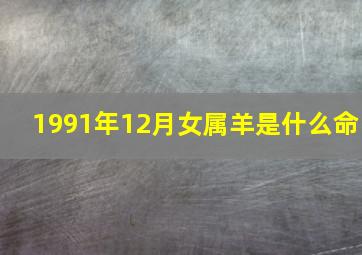 1991年12月女属羊是什么命